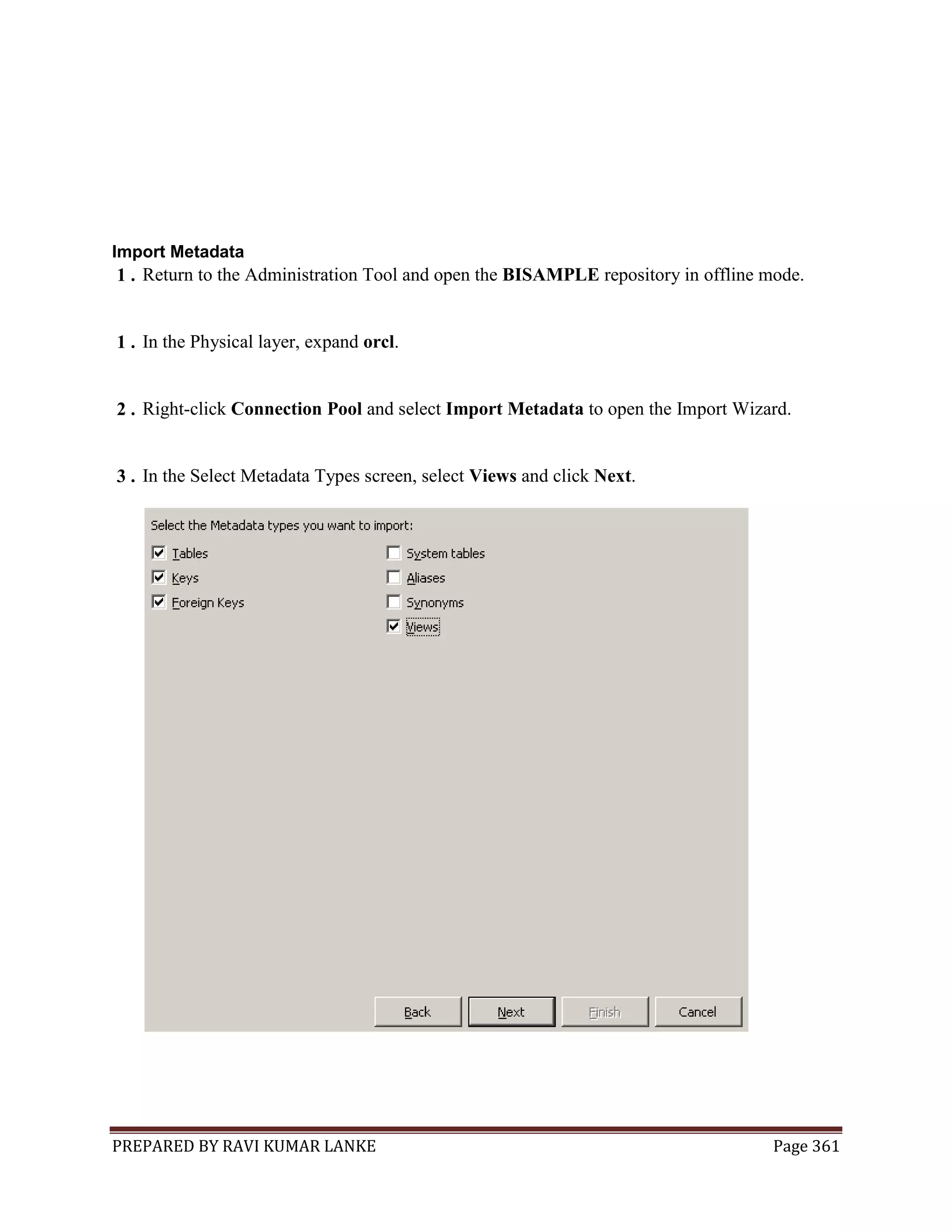 Import Metadata

1 . Return to the Administration Tool and open the BISAMPLE repository in offline mode.

1 . In the Physical layer, expand orcl.

2 . Right-click Connection Pool and select Import Metadata to open the Import Wizard.

3 . In the Select Metadata Types screen, select Views and click Next.

Select the Metadata types you want to import:

Tables
Keys
Foreign Keys
System tables
Aliases
Synonyms
Views

Back
Next
Finish
Cancel

PREPARED BY RAVI KUMAR LANKE
Page 361